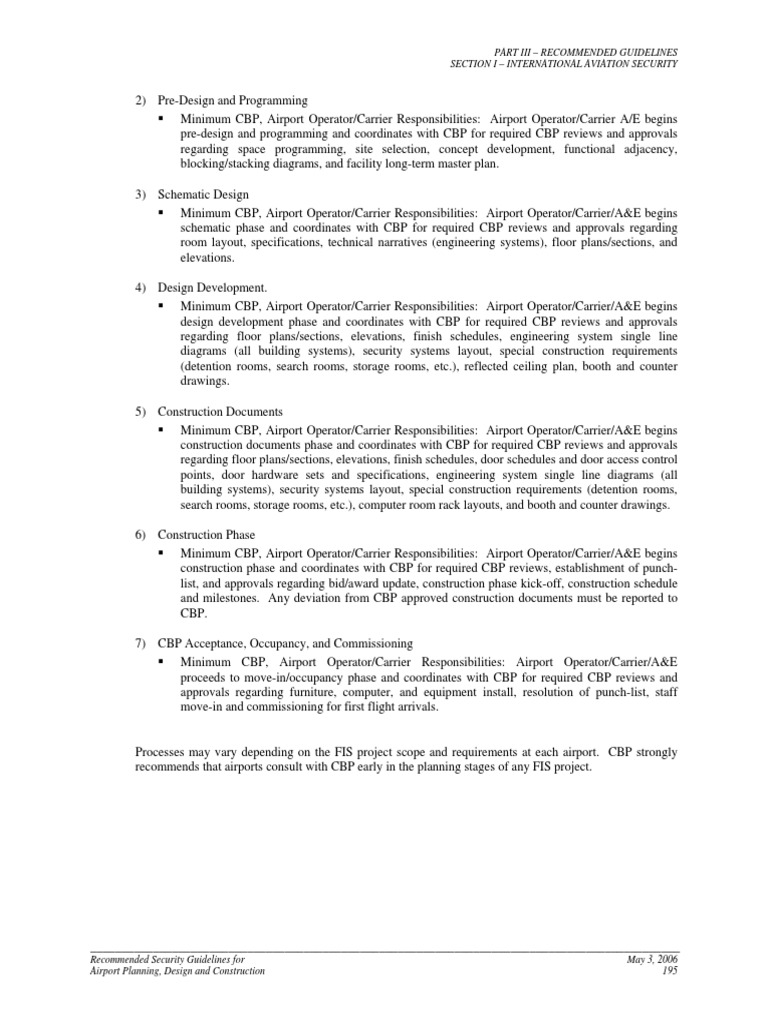 PART III – RECOMMENDED GUIDELINES
SECTION I – INTERNATIONAL AVIATION SECURITY

2) Pre-Design and Programming
▪ Minimum CBP, Airport Operator/Carrier Responsibilities: Airport Operator/Carrier A/E begins pre-design and programming and coordinates with CBP for required CBP reviews and approvals regarding space programming, site selection, concept development, functional adjacency, blocking/stacking diagrams, and facility long-term master plan.

3) Schematic Design
▪ Minimum CBP, Airport Operator/Carrier Responsibilities: Airport Operator/Carrier/A&E begins schematic phase and coordinates with CBP for required CBP reviews and approvals regarding room layout, specifications, technical narratives (engineering systems), floor plans/sections, and elevations.

4) Design Development.
▪ Minimum CBP, Airport Operator/Carrier Responsibilities: Airport Operator/Carrier/A&E begins design development phase and coordinates with CBP for required CBP reviews and approvals regarding floor plans/sections, elevations, finish schedules, engineering system single line diagrams (all building systems), security systems layout, special construction requirements (detention rooms, search rooms, storage rooms, etc.), reflected ceiling plan, booth and counter drawings.

5) Construction Documents
▪ Minimum CBP, Airport Operator/Carrier Responsibilities: Airport Operator/Carrier/A&E begins construction documents phase and coordinates with CBP for required CBP reviews and approvals regarding floor plans/sections, elevations, finish schedules, door schedules and door access control points, door hardware sets and specifications, engineering system single line diagrams (all building systems), security systems layout, special construction requirements (detention rooms, search rooms, storage rooms, etc.), computer room rack layouts, and booth and counter drawings.

6) Construction Phase
▪ Minimum CBP, Airport Operator/Carrier Responsibilities: Airport Operator/Carrier/A&E begins construction phase and coordinates with CBP for required CBP reviews, establishment of punch-list, and approvals regarding bid/award update, construction phase kick-off, construction schedule and milestones. Any deviation from CBP approved construction documents must be reported to CBP.

7) CBP Acceptance, Occupancy, and Commissioning
▪ Minimum CBP, Airport Operator/Carrier Responsibilities: Airport Operator/Carrier/A&E proceeds to move-in/occupancy phase and coordinates with CBP for required CBP reviews and approvals regarding furniture, computer, and equipment install, resolution of punch-list, staff move-in and commissioning for first flight arrivals.

Processes may vary depending on the FIS project scope and requirements at each airport. CBP strongly recommends that airports consult with CBP early in the planning stages of any FIS project.

Recommended Security Guidelines for
Airport Planning, Design and Construction

May 3, 2006
195